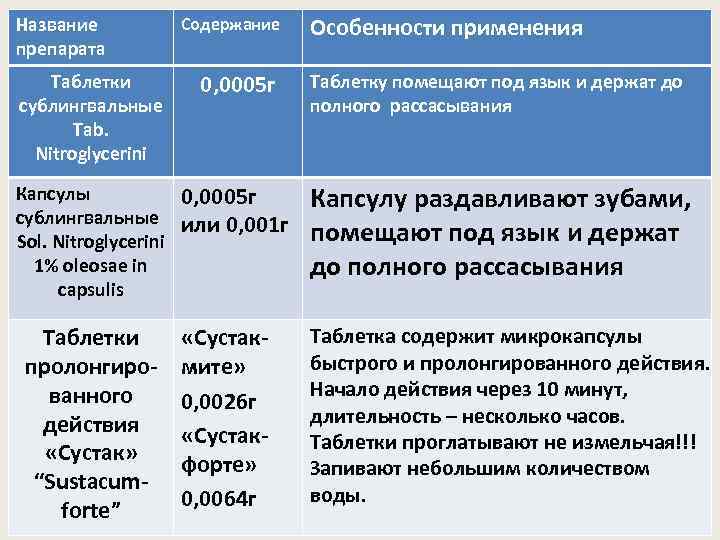 | Название препарата | Содержание | Особенности применения |
|---|---|---|
| Таблетки сублингвальные Tab. Nitroglycerini | 0,0005г | Таблетку помещают под язык и держат до полного рассасывания |
| Капсулы сублингвальные Sol. Nitroglycerini 1% oleosae in capsulis | 0,0005г или 0,001г | Капсулу раздавливают зубами, помещают под язык и держат до полного рассасывания |
| Таблетки пролонгированного действия «Сустак» "Sustacum-forte" | «Сустак-мите» 0,0026г «Сустак-форте» 0,0064г | Таблетка содержит микрокапсулы быстрого и пролонгированного действия. Начало действия через 10 минут, длительность – несколько часов. Таблетки проглатывают не измельчая!!! Запивают небольшим количеством воды. |